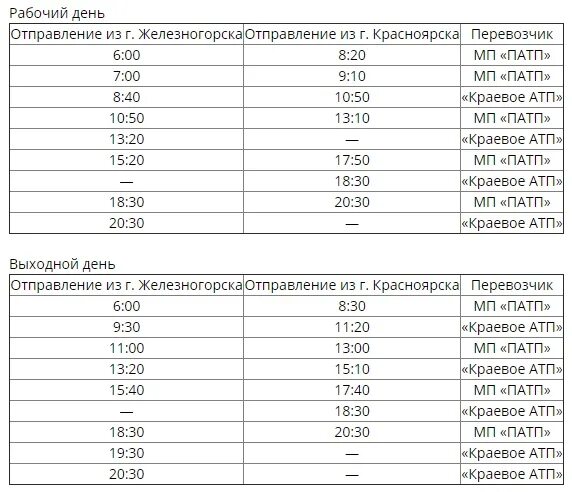 Рабочий день

| Отправление из г. Железногорска | Отправление из г. Красноярска | Перевозчик |
|---|---|---|
| 6:00 | 8:20 | МП «ПАТП» |
| 7:00 | 9:10 | МП «ПАТП» |
| 8:40 | 10:50 | «Краевое АТП» |
| 10:50 | 13:10 | МП «ПАТП» |
| 13:20 | — | «Краевое АТП» |
| 15:20 | 17:50 | МП «ПАТП» |
| — | 18:30 | «Краевое АТП» |
| 18:30 | 20:30 | МП «ПАТП» |
| 20:30 | — | «Краевое АТП» |

Выходной день

| Отправление из г. Железногорска | Отправление из г. Красноярска | Перевозчик |
|---|---|---|
| 6:00 | 8:30 | МП «ПАТП» |
| 9:30 | 11:20 | «Краевое АТП» |
| 11:00 | 13:00 | МП «ПАТП» |
| 13:20 | 15:10 | «Краевое АТП» |
| 15:40 | 17:40 | МП «ПАТП» |
| — | 18:30 | «Краевое АТП» |
| 18:30 | 20:30 | МП «ПАТП» |
| 19:30 | — | «Краевое АТП» |
| 20:30 | — | «Краевое АТП» |